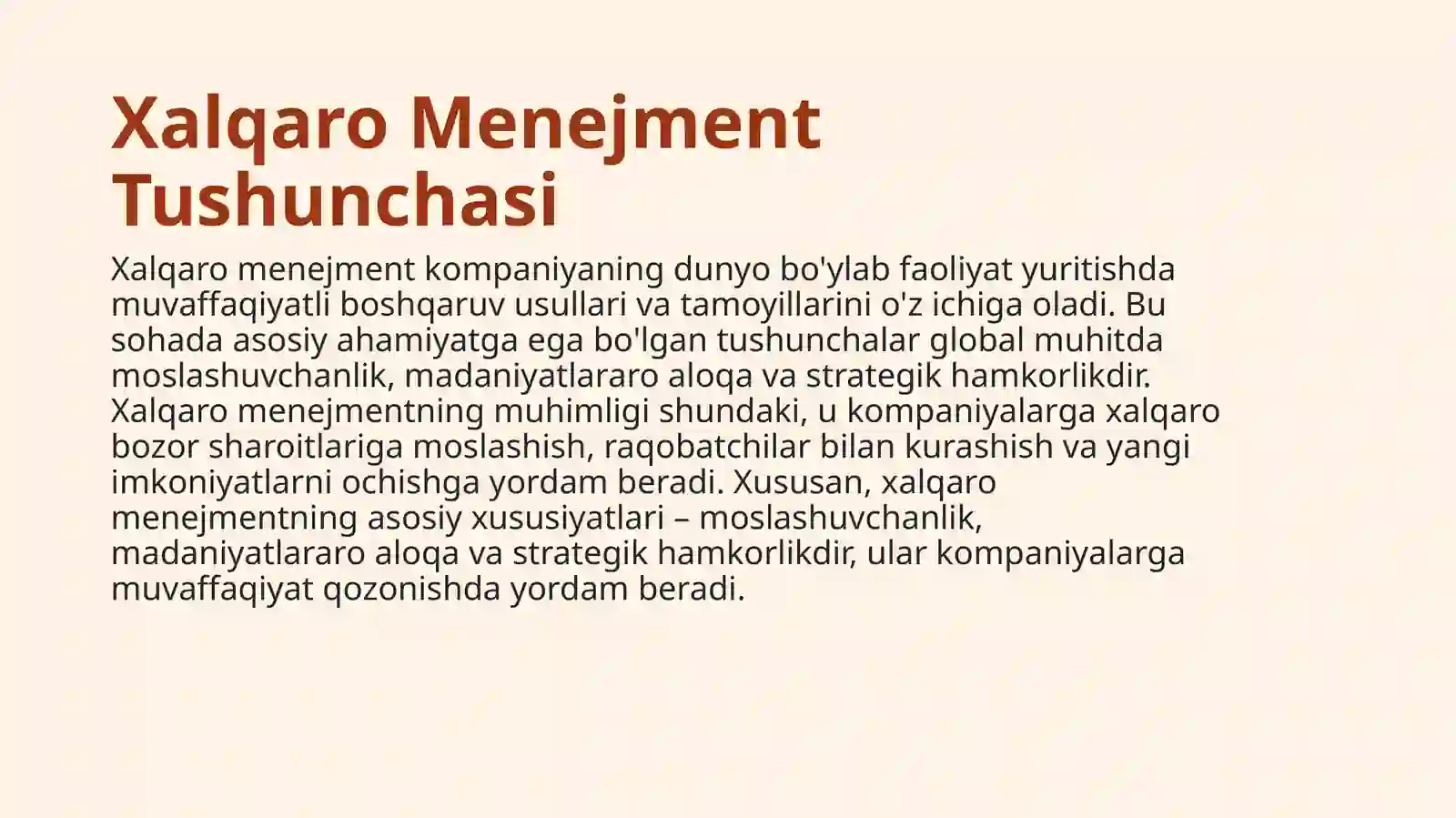 Xalqaro Menejment Tushunchasi

Xalqaro menejment kompaniyaning dunyo bo'ylab faoliyat yuritishda muvaffaqiyatli boshqaruv usullari va tamoyillarini o'z ichiga oladi. Bu sohada asosiy ahamiyatga ega bo'lgan tushunchalar global muhitda moslashuvchanlik, madaniyatlararo aloqa va strategik hamkorlikdir. Xalqaro menejmentning muhimligi shundaki, u kompaniyalarga xalqaro bozor sharoitlariga moslashish, raqobatchilar bilan kurashish va yangi imkoniyatlarni ochishga yordam beradi. Xususan, xalqaro menejmentning asosiy xususiyatlari – moslashuvchanlik, madaniyatlararo aloqa va strategik hamkorlikdir, ular kompaniyalarga muvaffaqiyat qozonishda yordam beradi.